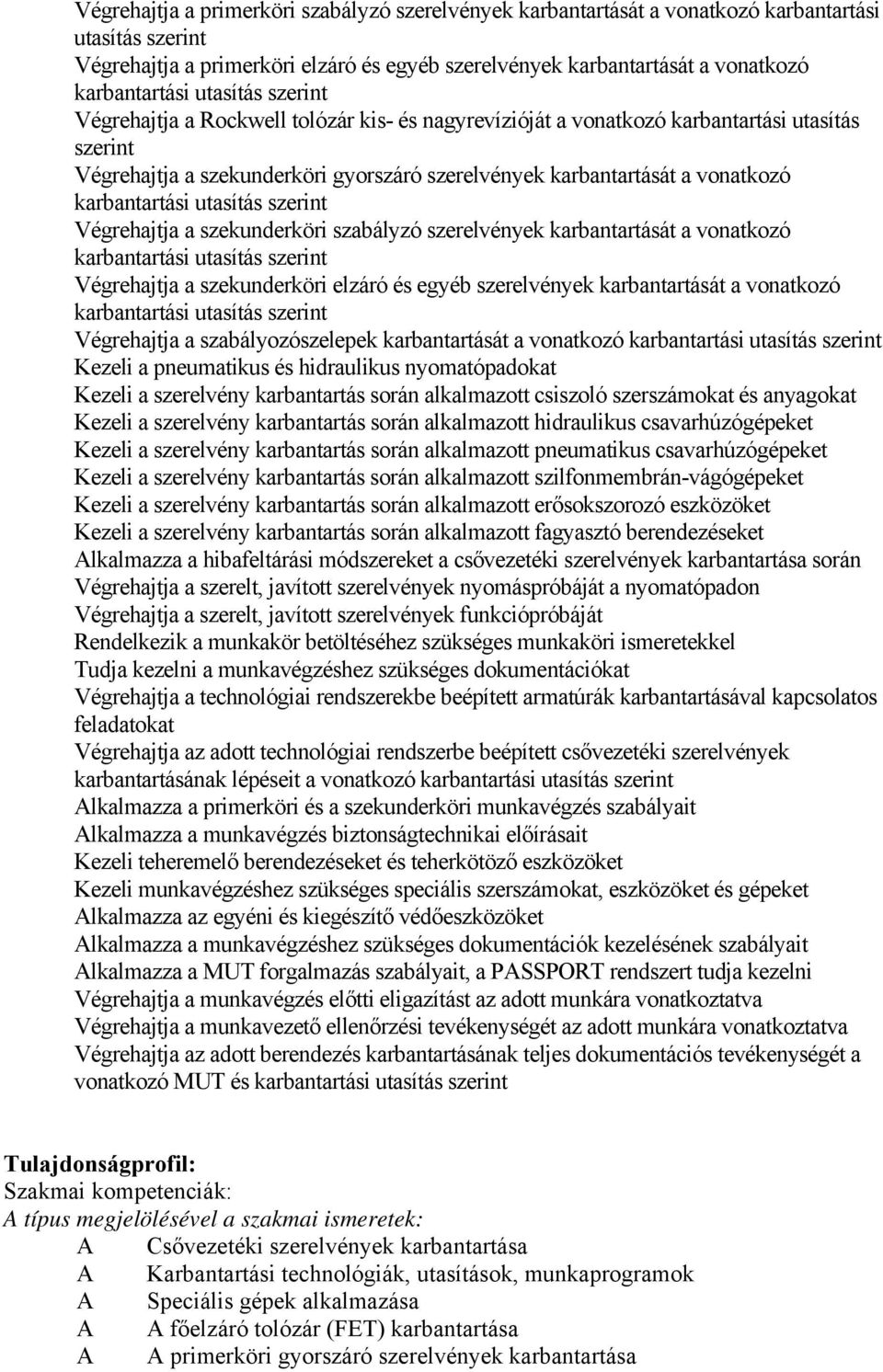 Végrehajtja a primerköri szabályzó szerelvények karbantartását a vonatkozó karbantartási utasítás szerint
Végrehajtja a primerköri elzáró és egyéb szerelvények karbantartását a vonatkozó karbantartási utasítás szerint
Végrehajtja a Rockwell tolózár kis- és nagyrevízióját a vonatkozó karbantartási utasítás szerint
Végrehajtja a szekunderköri gyorszáró szerelvények karbantartását a vonatkozó karbantartási utasítás szerint
Végrehajtja a szekunderköri szabályzó szerelvények karbantartását a vonatkozó karbantartási utasítás szerint
Végrehajtja a szekunderköri elzáró és egyéb szerelvények karbantartását a vonatkozó karbantartási utasítás szerint
Végrehajtja a szabályozószelepek karbantartását a vonatkozó karbantartási utasítás szerint
Kezeli a pneumatikus és hidraulikus nyomatópadokat
Kezeli a szerelvény karbantartás során alkalmazott csiszoló szerszámokat és anyagokat
Kezeli a szerelvény karbantartás során alkalmazott hidraulikus csavarhúzógépeket
Kezeli a szerelvény karbantartás során alkalmazott pneumatikus csavarhúzógépeket
Kezeli a szerelvény karbantartás során alkalmazott szilfonmembrán-vágógépeket
Kezeli a szerelvény karbantartás során alkalmazott erősokszorozó eszközöket
Kezeli a szerelvény karbantartás során alkalmazott fagyasztó berendezéseket
Alkalmazza a hibafeltárási módszereket a csővezetéki szerelvények karbantartása során
Végrehajtja a szerelt, javított szerelvények nyomáspróbáját a nyomatópadon
Végrehajtja a szerelt, javított szerelvények funkciópróbáját
Rendelkezik a munkakör betöltéséhez szükséges munkaköri ismeretekkel
Tudja kezelni a munkavégzéshez szükséges dokumentációkat
Végrehajtja a technológiai rendszerekbe beépített armatúrák karbantartásával kapcsolatos feladatokat
Végrehajtja az adott technológiai rendszerbe beépített csővezetéki szerelvények karbantartásának lépéseit a vonatkozó karbantartási utasítás szerint
Alkalmazza a primerköri és a szekunderköri munkavégzés szabályait
Alkalmazza a munkavégzés biztonságtechnikai előírásait
Kezeli teheremelő berendezéseket és teherkötöző eszközöket
Kezeli munkavégzéshez szükséges speciális szerszámokat, eszközöket és gépeket
Alkalmazza az egyéni és kiegészítő védőeszközöket
Alkalmazza a munkavégzéshez szükséges dokumentációk kezelésének szabályait
Alkalmazza a MUT forgalmazás szabályait, a PASSPORT rendszert tudja kezelni
Végrehajtja a munkavégzés előtti eligazítást az adott munkára vonatkoztatva
Végrehajtja a munkavezető ellenőrzési tevékenységét az adott munkára vonatkoztatva
Végrehajtja az adott berendezés karbantartásának teljes dokumentációs tevékenységét a vonatkozó MUT és karbantartási utasítás szerint

Tulajdonságprofil:
Szakmai kompetenciák:
A típus megjelölésével a szakmai ismeretek:
A Csővezetéki szerelvények karbantartása
A Karbantartási technológiák, utasítások, munkaprogramok
A Speciális gépek alkalmazása
A A főelzáró tolózár (FET) karbantartása
A A primerköri gyorszáró szerelvények karbantartása